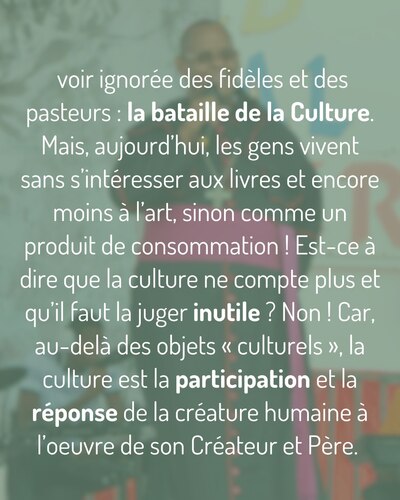 voir ignorée des fidèles et des pasteurs : la bataille de la Culture. Mais, aujourd'hui, les gens vivent sans s'intéresser aux livres et encore moins à l'art, sinon comme un produit de consommation ! Est-ce à dire que la culture ne compte plus et qu'il faut la juger inutile ? Non ! Car, au-delà des objets « culturels », la culture est la participation et la réponse de la créature humaine à l'oeuvre de son Créateur et Père.